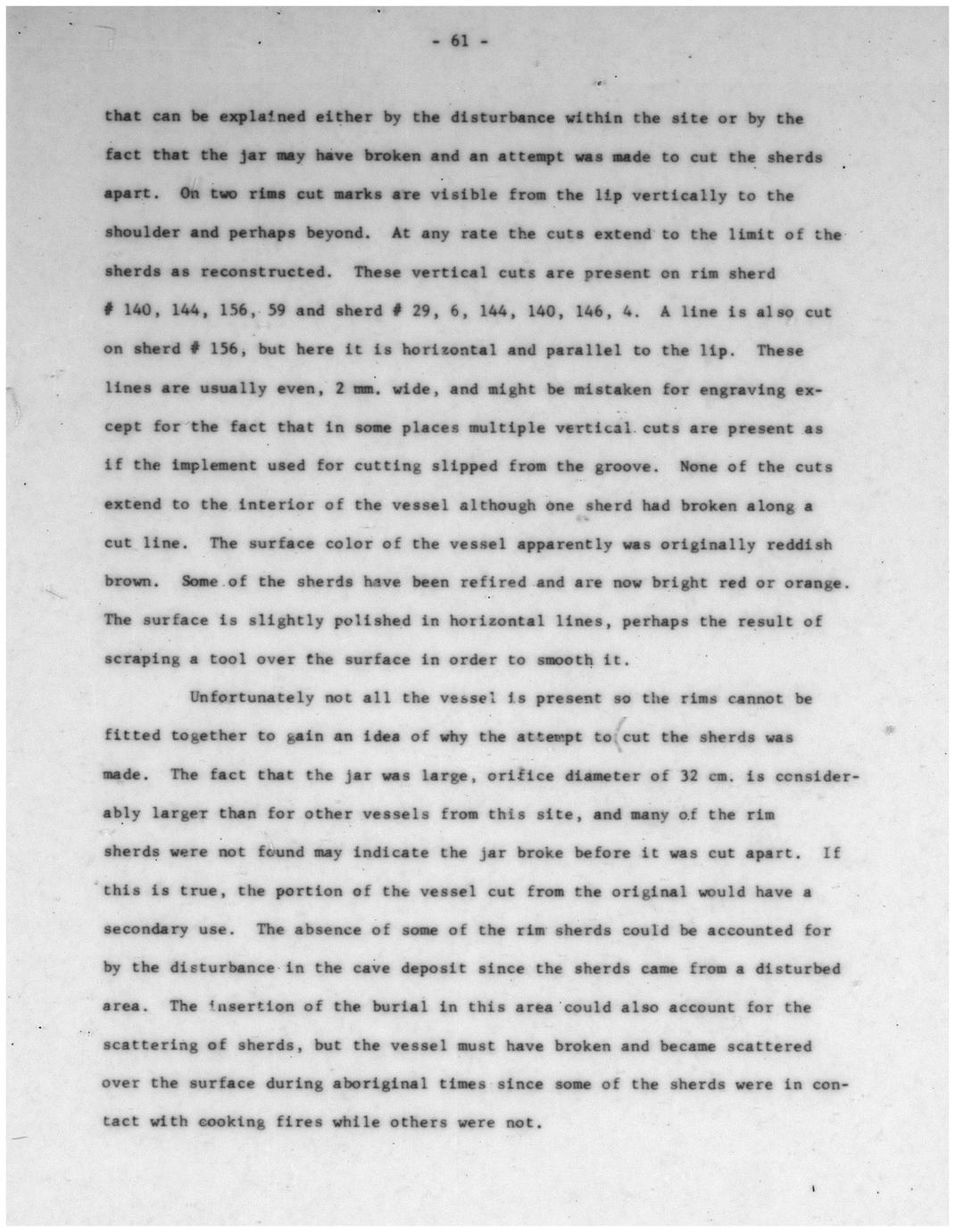 - 61 -

that can be explained either by the disturbance within the site or by the fact that the jar may have broken and an attempt was made to cut the sherds apart. On two rims cut marks are visible from the lip vertically to the shoulder and perhaps beyond. At any rate the cuts extend to the limit of the sherds as reconstructed. These vertical cuts are present on rim sherd # 140, 144, 156, 59 and sherd # 29, 6, 144, 140, 146, 4. A line is also cut on sherd # 156, but here it is horizontal and parallel to the lip. These lines are usually even, 2 mm. wide, and might be mistaken for engraving except for the fact that in some places multiple vertical cuts are present as if the implement used for cutting slipped from the groove. None of the cuts extend to the interior of the vessel although one sherd had broken along a cut line. The surface color of the vessel apparently was originally reddish brown. Some of the sherds have been refired and are now bright red or orange. The surface is slightly polished in horizontal lines, perhaps the result of scraping a tool over the surface in order to smooth it.

Unfortunately not all the vessel is present so the rims cannot be fitted together to gain an idea of why the attempt to cut the sherds was made. The fact that the jar was large, orifice diameter of 32 cm. is considerably larger than for other vessels from this site, and many of the rim sherds were not found may indicate the jar broke before it was cut apart. If this is true, the portion of the vessel cut from the original would have a secondary use. The absence of some of the rim sherds could be accounted for by the disturbance in the cave deposit since the sherds came from a disturbed area. The insertion of the burial in this area could also account for the scattering of sherds, but the vessel must have broken and became scattered over the surface during aboriginal times since some of the sherds were in contact with cooking fires while others were not.